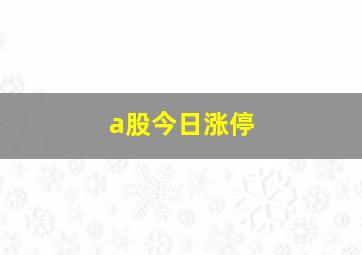 a股今日涨停